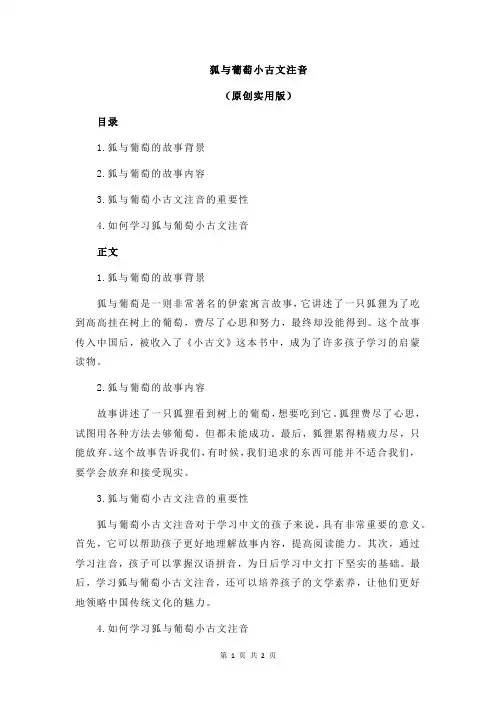 狐与葡萄小古文注音

（原创实用版）

目录

1.狐与葡萄的故事背景

2.狐与葡萄的故事内容

3.狐与葡萄小古文注音的重要性

4.如何学习狐与葡萄小古文注音

正文

1.狐与葡萄的故事背景

狐与葡萄是一则非常著名的伊索寓言故事，它讲述了一只狐狸为了吃到高高挂在树上的葡萄，费尽了心思和努力，最终却没能得到。这个故事传入中国后，被收入了《小古文》这本书中，成为了许多孩子学习的启蒙读物。

2.狐与葡萄的故事内容

故事讲述了一只狐狸看到树上的葡萄，想要吃到它。狐狸费尽了心思，试图用各种方法去够葡萄，但都未能成功。最后，狐狸累得精疲力尽，只能放弃。这个故事告诉我们，有时候，我们追求的东西可能并不适合我们，要学会放弃和接受现实。

3.狐与葡萄小古文注音的重要性

狐与葡萄小古文注音对于学习中文的孩子来说，具有非常重要的意义。首先，它可以帮助孩子更好地理解故事内容，提高阅读能力。其次，通过学习注音，孩子可以掌握汉语拼音，为日后学习中文打下坚实的基础。最后，学习狐与葡萄小古文注音，还可以培养孩子的文学素养，让他们更好地领略中国传统文化的魅力。

4.如何学习狐与葡萄小古文注音

第 1 页 共 2 页